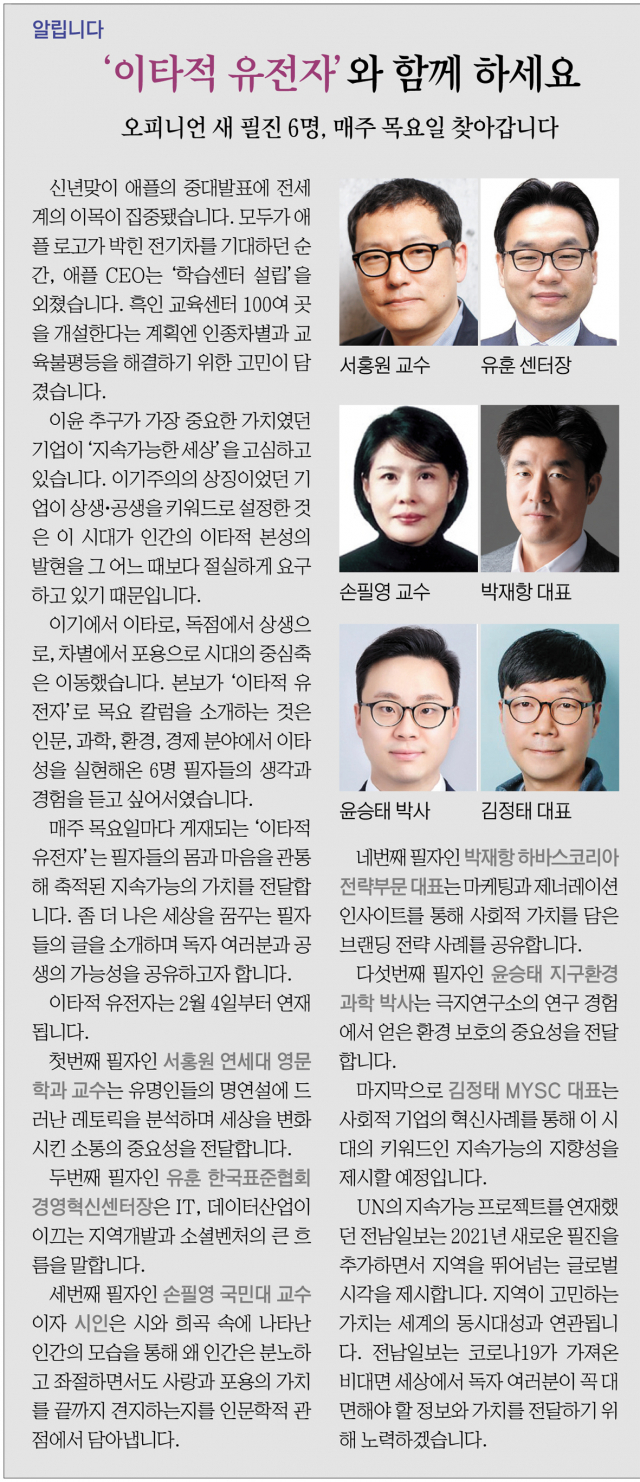 알립니다

'이타적 유전자'와 함께 하세요

오피니언 새 필진 6명, 매주 목요일 찾아갑니다

신년맞이 애플의 중대발표에 전세계의 이목이 집중됐습니다. 모두가 애플 로고가 박힌 전기차를 기대하던 순간, 애플 CEO는 '학습센터 설립'을 외쳤습니다. 흑인 교육센터 100여 곳을 개설한다는 계획엔 인종차별과 교육불평등을 해결하기 위한 고민이 담겼습니다.

이윤 추구가 가장 중요한 가치였던 기업이 '지속가능한 세상'을 고심하고 있습니다. 이기주의의 상징이었던 기업이 상생·공생을 키워드로 설정한 것은 이 시대가 인간의 이타적 본성의 발현을 그 어느 때보다 절실하게 요구하고 있기 때문입니다.

이기에서 이타로, 독점에서 상생으로, 차별에서 포용으로 시대의 중심축은 이동했습니다. 본보가 '이타적 유전자'로 목요 칼럼을 소개하는 것은 인문, 과학, 환경, 경제 분야에서 이타성을 실현해온 6명 필자들의 생각과 경험을 듣고 싶어서였습니다.

매주 목요일마다 게재되는 '이타적 유전자'는 필자들의 몸과 마음을 관통해 축적된 지속가능의 가치를 전달합니다. 좀 더 나은 세상을 꿈꾸는 필자들의 글을 소개하며 독자 여러분과 공생의 가능성을 공유하고자 합니다.

이타적 유전자는 2월 4일부터 연재됩니다.

첫번째 필자인 서홍원 연세대 영문학과 교수는 유명인들의 명연설에 드러난 레토릭을 분석하며 세상을 변화시킨 소통의 중요성을 전달합니다.

두번째 필자인 유훈 한국표준협회 경영혁신센터장은 IT, 데이터산업이 이끄는 지역개발과 소셜벤처의 큰 흐름을 말합니다.

세번째 필자인 손필영 국민대 교수이자 시인은 시와 희곡 속에 나타난 인간의 모습을 통해 왜 인간은 분노하고 좌절하면서도 사랑과 포용의 가치를 끝까지 견지하는지를 인문학적 관점에서 담아냅니다.

서홍원 교수

유훈 센터장

손필영 교수

박재항 대표

윤승태 박사

김정태 대표

네번째 필자인 박재항 하바스코리아 전략부문 대표는 마케팅과 제너레이션 인사이트를 통해 사회적 가치를 담은 브랜딩 전략 사례를 공유합니다.

다섯번째 필자인 윤승태 지구환경과학 박사는 극지연구소의 연구 경험에서 얻은 환경 보호의 중요성을 전달합니다.

마지막으로 김정태 MYSC 대표는 사회적 기업의 혁신사례를 통해 이 시대의 키워드인 지속가능의 지향성을 제시할 예정입니다.

UN의 지속가능 프로젝트를 연재했던 전남일보는 2021년 새로운 필진을 추가하면서 지역을 뛰어넘는 글로벌 시각을 제시합니다. 지역이 고민하는 가치는 세계의 동시대성과 연관됩니다. 전남일보는 코로나19가 가져온 비대면 세상에서 독자 여러분이 꼭 대면해야 할 정보와 가치를 전달하기 위해 노력하겠습니다.